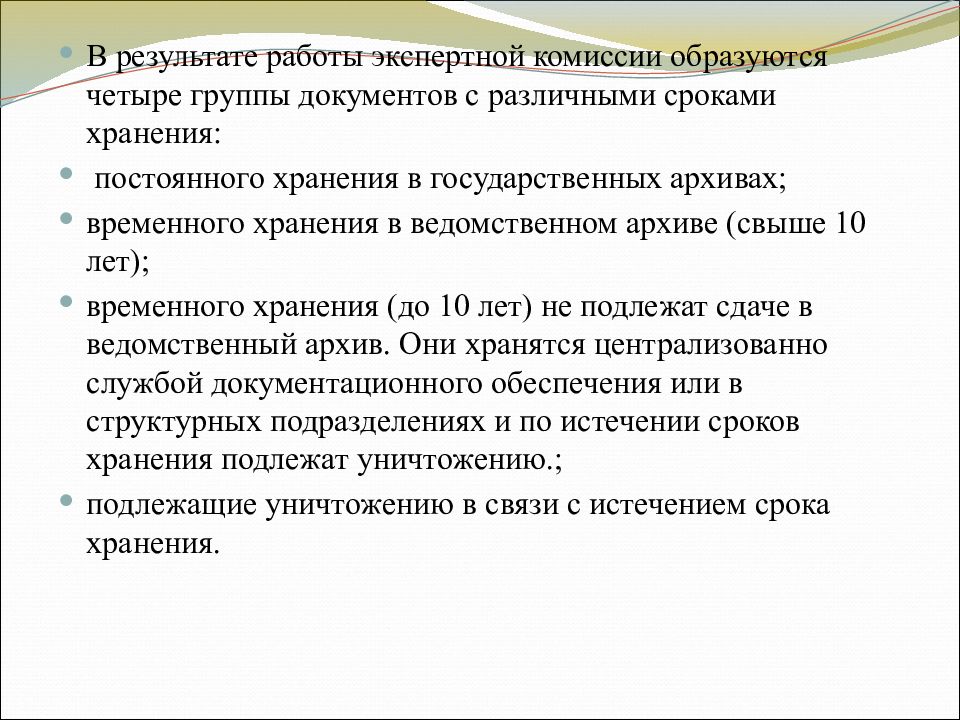 В результате работы экспертной комиссии образуются четыре группы документов с различными сроками хранения:

постоянного хранения в государственных архивах;

временного хранения в ведомственном архиве (свыше 10 лет);

временного хранения (до 10 лет) не подлежат сдаче в ведомственный архив. Они хранятся централизованно службой документационного обеспечения или в структурных подразделениях и по истечении сроков хранения подлежат уничтожению.;

подлежащие уничтожению в связи с истечением срока хранения.